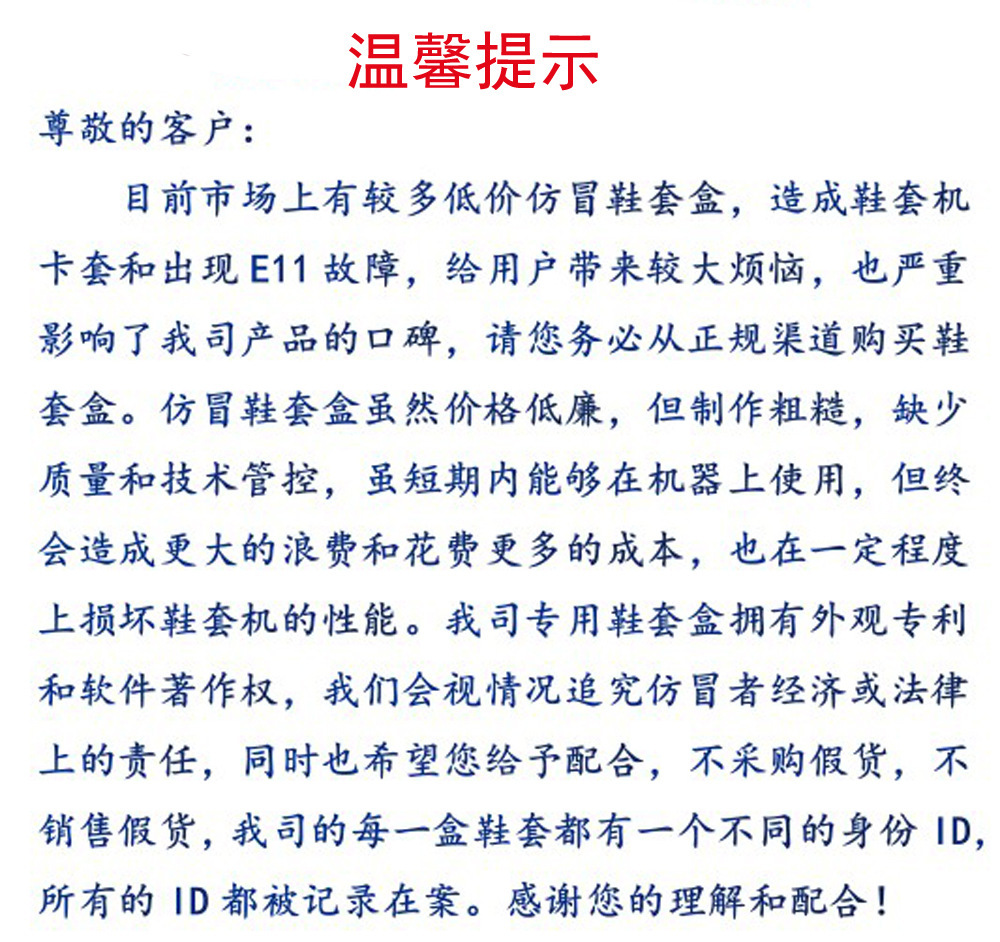 温馨提示

尊敬的客户：

目前市场上有较多低价仿冒鞋套盒，造成鞋套机卡套和出现 E11 故障，给用户带来较大烦恼，也严重影响了我司产品的口碑，请您务必从正规渠道购买鞋套盒。仿冒鞋套盒虽然价格低廉，但制作粗糙，缺少质量和技术管控，虽短期内能够在机器上使用，但终会造成更大的浪费和花费更多的成本，也在一定程度上损坏鞋套机的性能。我司专用鞋套盒拥有外观专利和软件著作权，我们会视情况追究仿冒者经济或法律上的责任，同时也希望您给予配合，不采购假货，不销售假货，我司的每一盒鞋套都有一个不同的身份 ID，所有的 ID 都被记录在案。感谢您的理解和配合！